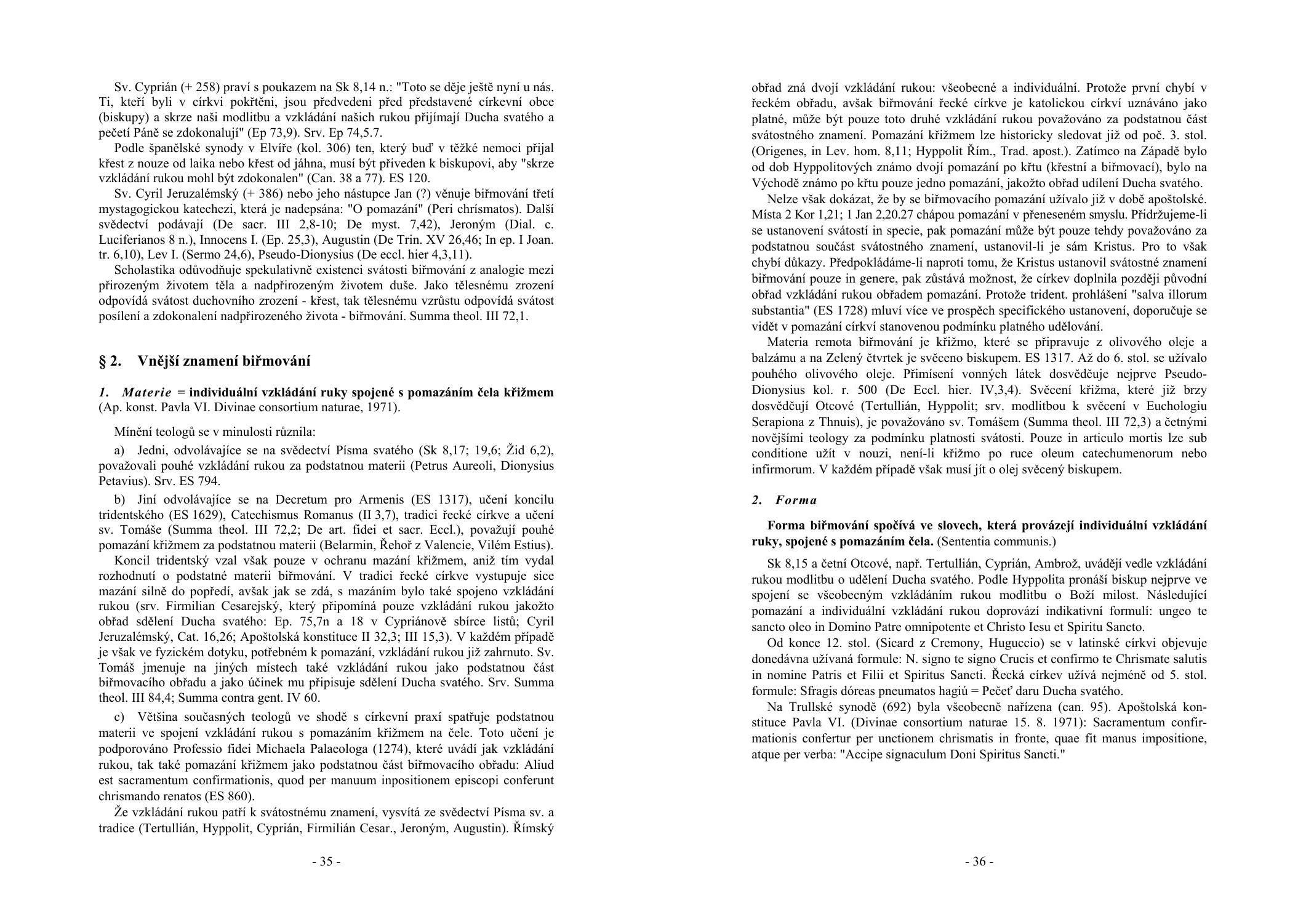 Sv. Cyprián (+ 258) praví s poukazem na Sk 8,14 n.: "Toto se děje ještě nyní u nás. Ti, kteří byli v církvi pokřtěni, jsou předvedeni před představené církevní obce (biskupy) a skrze naši modlitbu a vzkládání našich rukou přijímají Ducha svatého a pečetí Páně se zdokonalují" (Ep 73,9). Srv. Ep 74,5.7.

Podle španělské synody v Elvíře (kol. 306) ten, který buď v těžké nemoci přijal křest z nouze od laika nebo křest od jáhna, musí být přiveden k biskupovi, aby "skrze vzkládání rukou mohl být zdokonalen" (Can. 38 a 77). ES 120.

Sv. Cyril Jeruzalémský (+ 386) nebo jeho nástupce Jan (?) věnuje biřmování třetí mystagogickou katechezi, která je nadepsána: "O pomazání" (Peri chrísmatos). Další svědectví podávají (De sacr. III 2,8-10; De myst. 7,42), Jeroným (Dial. c. Luciferianos 8 n.), Innocens I. (Ep. 25,3), Augustin (De Trin. XV 26,46; In ep. I Joan. tr. 6,10), Lev I. (Sermo 24,6), Pseudo-Dionysius (De eccl. hier 4,3,11).

Scholastika odůvodňuje spekulativně existenci svátosti biřmování z analogie mezi přirozeným životem těla a nadpřirozeným životem duše. Jako tělesnému zrození odpovídá svátost duchovního zrození - křest, tak tělesnému vzrůstu odpovídá svátost posílení a zdokonalení nadpřirozeného života - biřmování. Summa theol. III 72,1.

§ 2. Vnější znamení biřmování

1. Materie = individuální vzkládání ruky spojené s pomazáním čela křižmem (Ap. konst. Pavla VI. Divinae consortium naturae, 1971).

Mínění teologů se v minulosti různila:

a) Jedni, odvolávajíce se na svědectví Písma svatého (Sk 8,17; 19,6; Žid 6,2), považovali pouhé vzkládání rukou za podstatnou materii (Petrus Aureoli, Dionysius Petavius). Srv. ES 794.

b) Jiní odvolávajíce se na Decretum pro Armenis (ES 1317), učení koncilu tridentského (ES 1629), Catechismus Romanus (II 3,7), tradici řecké církve a učení sv. Tomáše (Summa theol. III 72,2; De art. fidei et sacr. Eccl.), považují pouhé pomazání křižmem za podstatnou materii (Belarmin, Řehoř z Valencie, Vilém Estius).

Koncil tridentský vzal však pouze v ochranu mazání křižmem, aniž tím vydal rozhodnutí o podstatné materii biřmování. V tradici řecké církve vystupuje sice mazání silně do popředí, avšak jak se zdá, s mazáním bylo také spojeno vzkládání rukou (srv. Firmilian Cesarejský, který připomíná pouze vzkládání rukou jakožto obřad sdělení Ducha svatého: Ep. 75,7n a 18 v Cypriánově sbírce listů; Cyril Jeruzalémský, Cat. 16,26; Apoštolská konstituce II 32,3; III 15,3). V každém případě je však ve fyzickém dotyku, potřebném k pomazání, vzkládání rukou již zahrnuto. Sv. Tomáš jmenuje na jiných místech také vzkládání rukou jako podstatnou část biřmovacího obřadu a jako účinek mu připisuje sdělení Ducha svatého. Srv. Summa theol. III 84,4; Summa contra gent. IV 60.

c) Většina současných teologů ve shodě s církevní praxí spatřuje podstatnou materii ve spojení vzkládání rukou s pomazáním křižmem na čele. Toto učení je podporováno Professio fidei Michaela Palaeologa (1274), které uvádí jak vzkládání rukou, tak také pomazání křižmem jako podstatnou část biřmovacího obřadu: Aliud est sacramentum confirmationis, quod per manuum inpositionem episcopi conferunt chrismando renatos (ES 860).

Že vzkládání rukou patří k svátostnému znamení, vysvítá ze svědectví Písma sv. a tradice (Tertullián, Hyppolit, Cyprián, Firmilián Cesar., Jeroným, Augustin). Římský

- 35 -

obřad zná dvojí vzkládání rukou: všeobecné a individuální. Protože první chybí v řeckém obřadu, avšak biřmování řecké církve je katolickou církví uznáváno jako platné, může být pouze toto druhé vzkládání rukou považováno za podstatnou část svátostného znamení. Pomazání křižmem lze historicky sledovat již od poč. 3. stol. (Origenes, in Lev. hom. 8,11; Hyppolit Řím., Trad. apost.). Zatímco na Západě bylo od dob Hyppolitových známo dvojí pomazání po křtu (křestní a biřmovací), bylo na Východě známo po křtu pouze jedno pomazání, jakožto obřad udílení Ducha svatého.

Nelze však dokázat, že by se biřmovacího pomazání užívalo již v době apoštolské. Místa 2 Kor 1,21; 1 Jan 2,20.27 chápou pomazání v přeneseném smyslu. Přidržujeme-li se ustanovení svátostí in specie, pak pomazání může být pouze tehdy považováno za podstatnou součást svátostného znamení, ustanovil-li je sám Kristus. Pro to však chybí důkazy. Předpokládáme-li naproti tomu, že Kristus ustanovil svátostné znamení biřmování pouze in genere, pak zůstává možnost, že církev doplnila později původní obřad vzkládání rukou obřadem pomazání. Protože trident. prohlášení "salva illorum substantia" (ES 1728) mluví více ve prospěch specifického ustanovení, doporučuje se vidět v pomazání církví stanovenou podmínku platného udělování.

Materia remota biřmování je křižmo, které se připravuje z olivového oleje a balzámu a na Zelený čtvrtek je svěceno biskupem. ES 1317. Až do 6. stol. se užívalo pouhého olivového oleje. Přimísení vonných látek dosvědčuje nejprve Pseudo-Dionysius kol. r. 500 (De Eccl. hier. IV,3,4). Svěcení křižma, které již brzy dosvědčují Otcové (Tertullián, Hyppolit; srv. modlitbou k svěcení v Euchologiu Serapiona z Thnuis), je považováno sv. Tomášem (Summa theol. III 72,3) a četnými novějšími teology za podmínku platnosti svátosti. Pouze in articulo mortis lze sub conditione užít v nouzi, není-li křižmo po ruce oleum catechumenorum nebo infirmorum. V každém případě však musí jít o olej svěcený biskupem.

2. Forma

Forma biřmování spočívá ve slovech, která provázejí individuální vzkládání ruky, spojené s pomazáním čela. (Sententia communis.)

Sk 8,15 a četní Otcové, např. Tertullián, Cyprián, Ambrož, uvádějí vedle vzkládání rukou modlitbu o udělení Ducha svatého. Podle Hyppolita pronáší biskup nejprve ve spojení se všeobecným vzkládáním rukou modlitbu o Boží milost. Následující pomazání a individuální vzkládání rukou doprovází indikativní formulí: ungeo te sancto oleo in Domino Patre omnipotente et Christo Iesu et Spiritu Sancto.

Od konce 12. stol. (Sicard z Cremony, Huguccio) se v latinské církvi objevuje donedávna užívaná formule: N. signo te signo Crucis et confirmo te Chrismate salutis in nomine Patris et Filii et Spiritus Sancti. Řecká církev užívá nejméně od 5. stol. formule: Sfragis dóreas pneumatos hagiú = Pečeť daru Ducha svatého.

Na Trullské synodě (692) byla všeobecně nařízena (can. 95). Apoštolská konstituce Pavla VI. (Divinae consortium naturae 15. 8. 1971): Sacramentum confirmationis confertur per unctionem chrismatis in fronte, quae fit manus impositione, atque per verba: "Accipe signaculum Doni Spiritus Sancti."

- 36 -